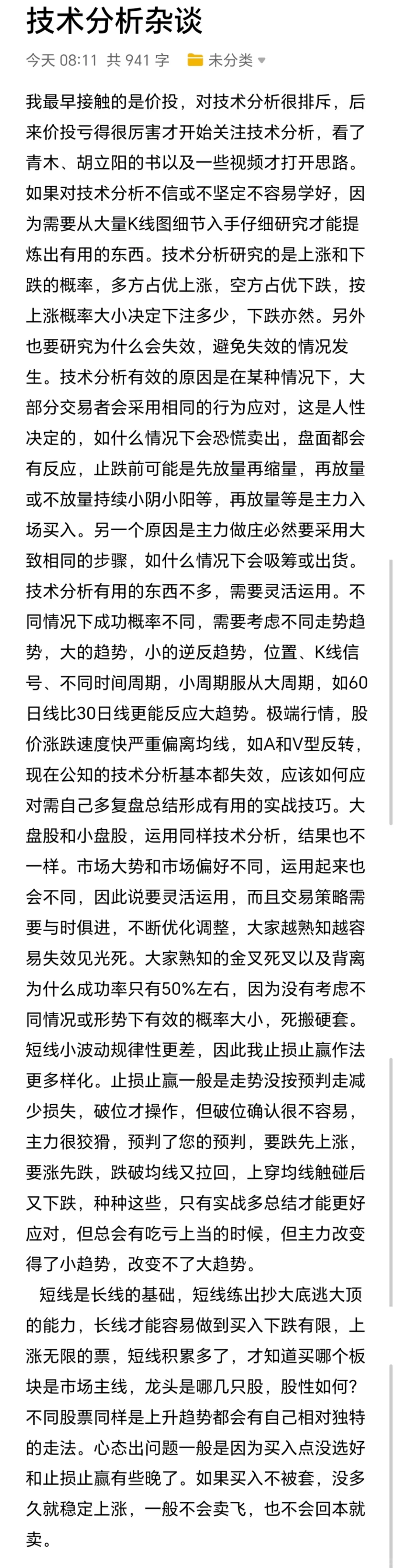 技术分析杂谈

今天 08:11 共 941 字 未分类

我最早接触的是价投，对技术分析很排斥，后来价投亏得很厉害才开始关注技术分析，看了青木、胡立阳的书以及一些视频才打开思路。如果对技术分析不信或不坚定不容易学好，因为需要从大量K线图细节入手仔细研究才能提炼出有用的东西。技术分析研究的是上涨和下跌的概率，多方占优上涨，空方占优下跌，按上涨概率大小决定下注多少，下跌亦然。另外也要研究为什么会失效，避免失效的情况发生。技术分析有效的原因是在某种情况下，大部分交易者会采用相同的行为应对，这是人性决定的，如什么情况下会恐慌卖出，盘面都会有反应，止跌前可能是先放量再缩量，再放量或不放量持续小阴小阳等，再放量等是主力入场买入。另一个原因是主力做庄必然要采用大致相同的步骤，如什么情况下会吸筹或出货。技术分析有用的东西不多，需要灵活运用。不同情况下成功概率不同，需要考虑不同走势趋势，大的趋势，小的逆反趋势，位置、K线信号、不同时间周期，小周期服从大周期，如60日线比30日线更能反应大趋势。极端行情，股价涨跌速度快严重偏离均线，如A和V型反转，现在公知的技术分析基本都失效，应该如何应对需自己多复盘总结形成有用的实战技巧。大盘股和小盘股，运用同样技术分析，结果也不一样。市场大势和市场偏好不同，运用起来也会不同，因此说要灵活运用，而且交易策略需要与时俱进，不断优化调整，大家越熟知越容易失效见光死。大家熟知的金叉死叉以及背离为什么成功率只有50%左右，因为没有考虑不同情况或形势下有效的概率大小，死搬硬套。短线小波动规律性更差，因此我止损止赢作法更多样化。止损止赢一般是走势没按预判走减少损失，破位才操作，但破位确认很不容易，主力很狡猾，预判了您的预判，要跌先上涨，要涨先跌，跌破均线又拉回，上穿均线触碰后又下跌，种种这些，只有实战多总结才能更好应对，但总会有吃亏上当的时候，但主力改变得了小趋势，改变不了大趋势。

短线是长线的基础，短线练出抄大底逃大顶的能力，长线才能容易做到买入下跌有限，上涨无限的票，短线积累多了，才知道买哪个板块是市场主线，龙头是哪几只股，股性如何？不同股票同样是上升趋势都会有自己相对独特的走法。心态出问题一般是因为买入点没选好和止损止赢有些晚了。如果买入不被套，没多久就稳定上涨，一般不会卖飞，也不会回本就卖。